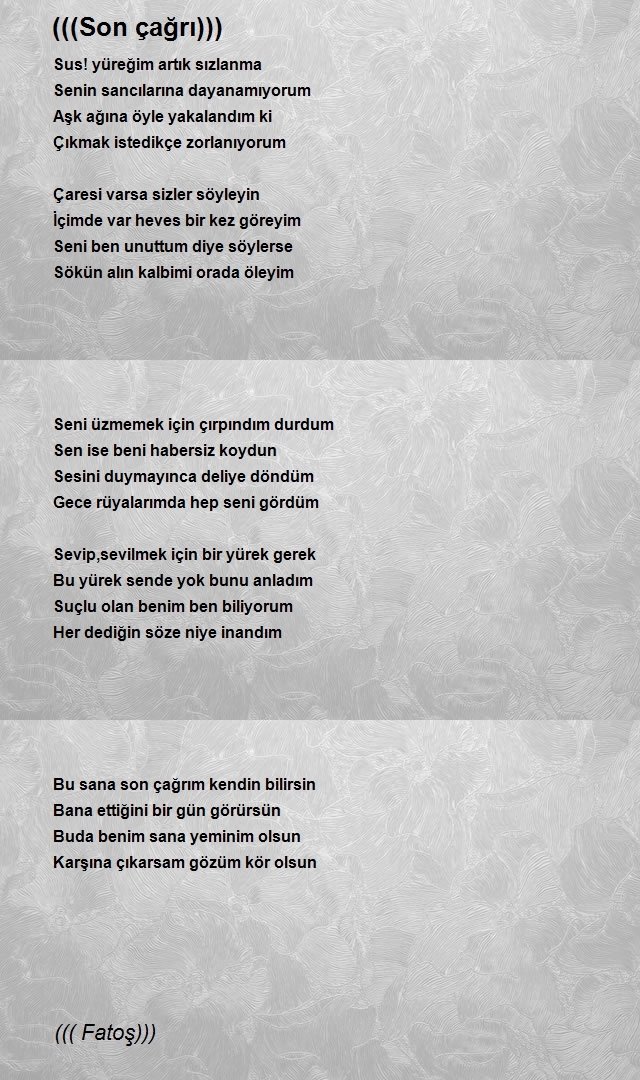 (((Son çağrı)))

Sus! yüreğim artık sızlanma
Senin sancılarına dayanamıyorum
Aşk ağına öyle yakalandım ki
Çıkmak istedikçe zorlanıyorum

Çaresi varsa sizler söyleyin
İçimde var heves bir kez göreyim
Seni ben unuttum diye söylerse
Sökün alın kalbimi orada öleyim

Seni üzmemek için çırpındım durdum
Sen ise beni habersiz koydun
Sesini duymayınca deliye döndüm
Gece rüyalarımda hep seni gördüm

Sevip,sevilmek için bir yürek gerek
Bu yürek sende yok bunu anladım
Suçlu olan benim ben biliyorum
Her dediğin söze niye inandım

Bu sana son çağrım kendin bilirsin
Bana ettiğini bir gün görürsün
Buda benim sana yeminim olsun
Karşına çıkarsam gözüm kör olsun

((( Fatoş)))